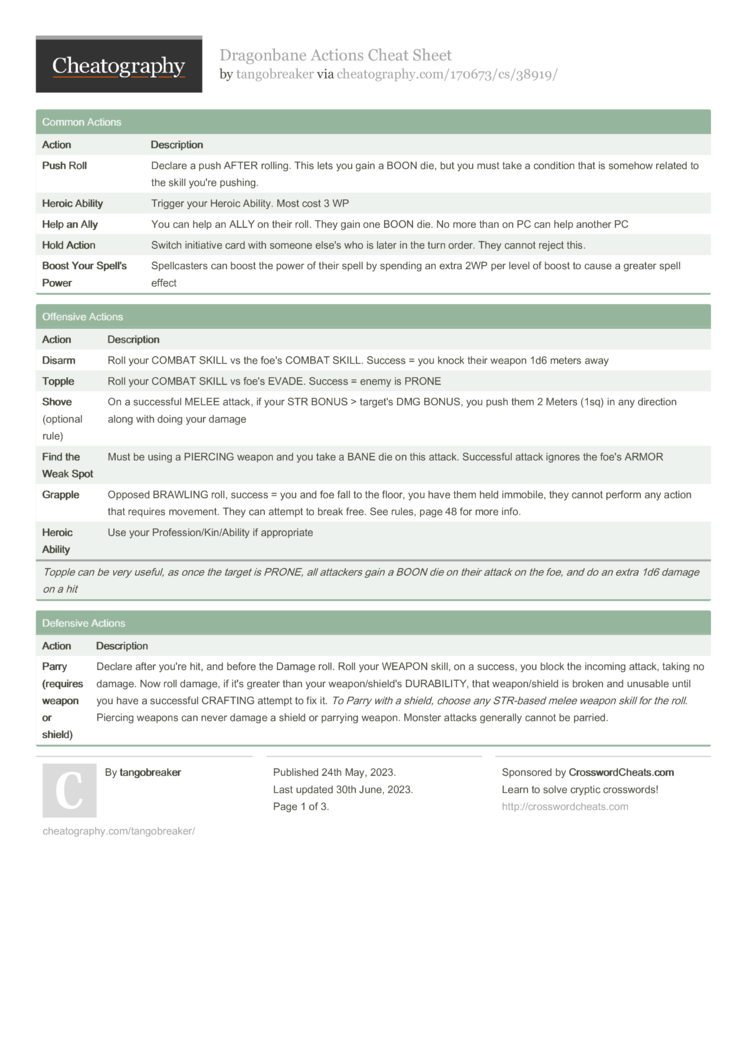 Cheatography

Dragonbane Actions Cheat Sheet
by tangobreaker via cheatography.com/170673/cs/38919/

Common Actions

| Action | Description |
|---|---|
| Push Roll | Declare a push AFTER rolling. This lets you gain a BOON die, but you must take a condition that is somehow related to the skill you're pushing. |
| Heroic Ability | Trigger your Heroic Ability. Most cost 3 WP |
| Help an Ally | You can help an ALLY on their roll. They gain one BOON die. No more than on PC can help another PC |
| Hold Action | Switch initiative card with someone else's who is later in the turn order. They cannot reject this. |
| Boost Your Spell's Power | Spellcasters can boost the power of their spell by spending an extra 2WP per level of boost to cause a greater spell effect |

Offensive Actions

| Action | Description |
|---|---|
| Disarm | Roll your COMBAT SKILL vs the foe's COMBAT SKILL. Success = you knock their weapon 1d6 meters away |
| Topple | Roll your COMBAT SKILL vs foe's EVADE. Success = enemy is PRONE |
| Shove (optional rule) | On a successful MELEE attack, if your STR BONUS > target's DMG BONUS, you push them 2 Meters (1sq) in any direction along with doing your damage |
| Find the Weak Spot | Must be using a PIERCING weapon and you take a BANE die on this attack. Successful attack ignores the foe's ARMOR |
| Grapple | Opposed BRAWLING roll, success = you and foe fall to the floor, you have them held immobile, they cannot perform any action that requires movement. They can attempt to break free. See rules, page 48 for more info. |
| Heroic Ability | Use your Profession/Kin/Ability if appropriate |

Topple can be very useful, as once the target is PRONE, all attackers gain a BOON die on their attack on the foe, and do an extra 1d6 damage on a hit

Defensive Actions

| Action | Description |
|---|---|
| Parry (requires weapon or shield) | Declare after you're hit, and before the Damage roll. Roll your WEAPON skill, on a success, you block the incoming attack, taking no damage. Now roll damage, if it's greater than your weapon/shield's DURABILITY, that weapon/shield is broken and unusable until you have a successful CRAFTING attempt to fix it. To Parry with a shield, choose any STR-based melee weapon skill for the roll. Piercing weapons can never damage a shield or parrying weapon. Monster attacks generally cannot be parried. |

C

By tangobreaker

cheatography.com/tangobreaker/

Published 24th May, 2023.
Last updated 30th June, 2023.
Page 1 of 3.

Sponsored by CrosswordCheats.com
Learn to solve cryptic crosswords!
http://crosswordcheats.com